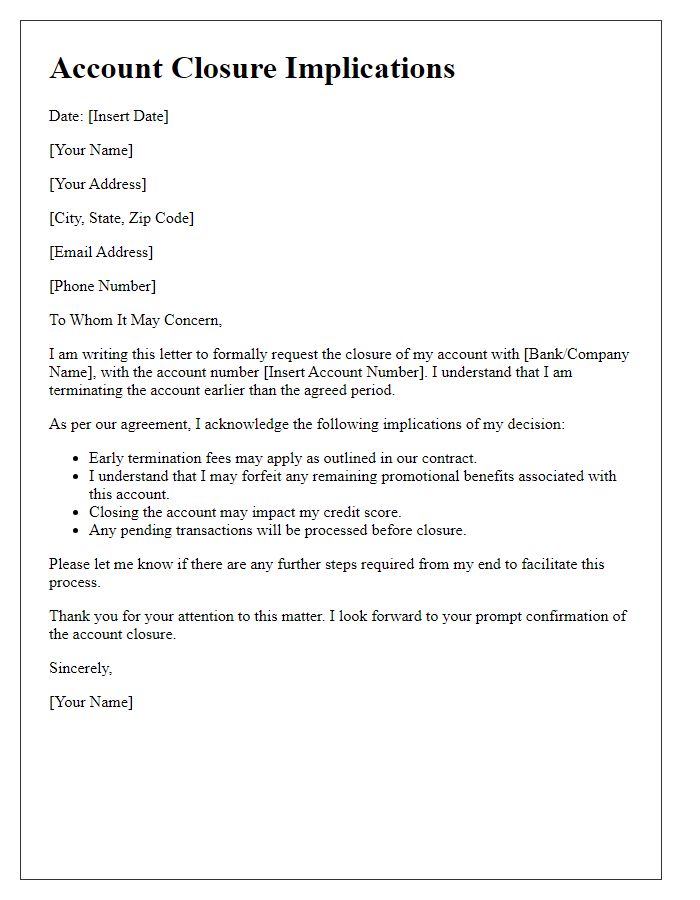 Account Closure Implications

Date: [Insert Date]

[Your Name]

[Your Address]

[City, State, Zip Code]

[Email Address]

[Phone Number]

To Whom It May Concern,

I am writing this letter to formally request the closure of my account with [Bank/Company Name], with the account number [Insert Account Number]. I understand that I am terminating the account earlier than the agreed period.

As per our agreement, I acknowledge the following implications of my decision:

- Early termination fees may apply as outlined in our contract.
- I understand that I may forfeit any remaining promotional benefits associated with this account.
- Closing the account may impact my credit score.
- Any pending transactions will be processed before closure.

Please let me know if there are any further steps required from my end to facilitate this process.

Thank you for your attention to this matter. I look forward to your prompt confirmation of the account closure.

Sincerely,

[Your Name]